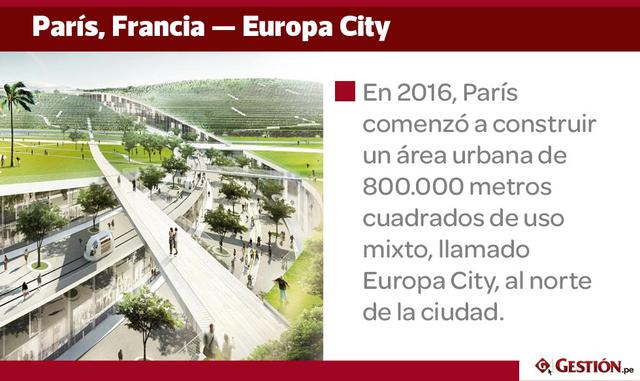 París, Francia — Europa City

En 2016, París comenzó a construir un área urbana de 800.000 metros cuadrados de uso mixto, llamado Europa City, al norte de la ciudad.

GESTIÓN.pe